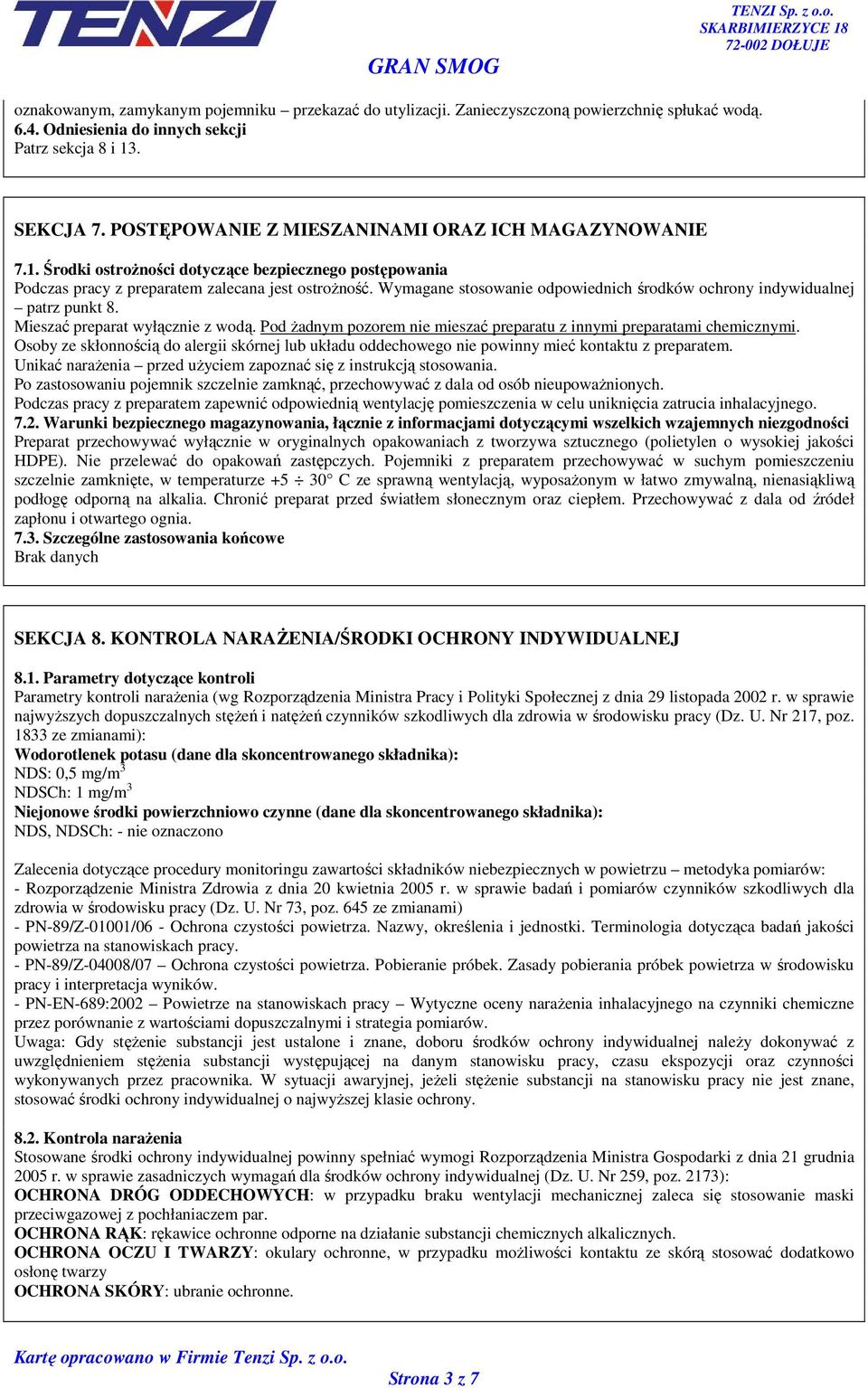 TENZI

TENZI Sp. z o.o.
SKARBIMIERZYCE 18
72-002 DOŁUJE

GRAN SMOG

oznakowanym, zamykanym pojemniku – przekazać do utylizacji. Zanieczyszczoną powierzchnię spłukać wodą.
6.4. Odniesienia do innych sekcji
Patrz sekcja 8 i 13.

SEKCJA 7. POSTĘPOWANIE Z MIESZANINAMI ORAZ ICH MAGAZYNOWANIE

7.1. Środki ostrożności dotyczące bezpiecznego postępowania
Podczas pracy z preparatem zalecana jest ostrożność. Wymagane stosowanie odpowiednich środków ochrony indywidualnej – patrz punkt 8.
Mieszać preparat wyłącznie z wodą. Pod żadnym pozorem nie mieszać preparatu z innymi preparatami chemicznymi.
Osoby ze skłonnością do alergii skórnej lub układu oddechowego nie powinny mieć kontaktu z preparatem.
Unikać narażenia – przed użyciem zapoznać się z instrukcją stosowania.
Po zastosowaniu pojemnik szczelnie zamknąć, przechowywać z dala od osób nieupoważnionych.
Podczas pracy z preparatem zapewnić odpowiednią wentylację pomieszczenia w celu uniknięcia zatrucia inhalacyjnego.
7.2. Warunki bezpiecznego magazynowania, łącznie z informacjami dotyczącymi wszelkich wzajemnych niezgodności
Preparat przechowywać wyłącznie w oryginalnych opakowaniach z tworzywa sztucznego (polietylen o wysokiej jakości HDPE). Nie przelewać do opakowań zastępczych. Pojemniki z preparatem przechowywać w suchym pomieszczeniu szczelnie zamknięte, w temperaturze +5 ÷ 30° C ze sprawną wentylacją, wyposażonym w łatwo zmywalną, nienasiąkliwą podłogę odporną na alkalia. Chronić preparat przed światłem słonecznym oraz ciepłem. Przechowywać z dala od źródeł zapłonu i otwartego ognia.
7.3. Szczególne zastosowania końcowe
Brak danych

SEKCJA 8. KONTROLA NARAŻENIA/ŚRODKI OCHRONY INDYWIDUALNEJ

8.1. Parametry dotyczące kontroli
Parametry kontroli narażenia (wg Rozporządzenia Ministra Pracy i Polityki Społecznej z dnia 29 listopada 2002 r. w sprawie najwyższych dopuszczalnych stężeń i natężeń czynników szkodliwych dla zdrowia w środowisku pracy (Dz. U. Nr 217, poz. 1833 ze zmianami):
Wodorotlenek potasu (dane dla skoncentrowanego składnika):
NDS: 0,5 mg/m$^3$
NDSCh: 1 mg/m$^3$
Niejonowe środki powierzchniowo czynne (dane dla skoncentrowanego składnika):
NDS, NDSCh: - nie oznaczono

Zalecenia dotyczące procedury monitoringu zawartości składników niebezpiecznych w powietrzu – metodyka pomiarów:
- Rozporządzenie Ministra Zdrowia z dnia 20 kwietnia 2005 r. w sprawie badań i pomiarów czynników szkodliwych dla zdrowia w środowisku pracy (Dz. U. Nr 73, poz. 645 ze zmianami)
- PN-89/Z-01001/06 - Ochrona czystości powietrza. Nazwy, określenia i jednostki. Terminologia dotycząca badań jakości powietrza na stanowiskach pracy.
- PN-89/Z-04008/07 – Ochrona czystości powietrza. Pobieranie próbek. Zasady pobierania próbek powietrza w środowisku pracy i interpretacja wyników.
- PN-EN-689:2002 – Powietrze na stanowiskach pracy – Wytyczne oceny narażenia inhalacyjnego na czynniki chemiczne przez porównanie z wartościami dopuszczalnymi i strategia pomiarów.
Uwaga: Gdy stężenie substancji jest ustalone i znane, doboru środków ochrony indywidualnej należy dokonywać z uwzględnieniem stężenia substancji występującej na danym stanowisku pracy, czasu ekspozycji oraz czynności wykonywanych przez pracownika. W sytuacji awaryjnej, jeżeli stężenie substancji na stanowisku pracy nie jest znane, stosować środki ochrony indywidualnej o najwyższej klasie ochrony.

8.2. Kontrola narażenia
Stosowane środki ochrony indywidualnej powinny spełniać wymogi Rozporządzenia Ministra Gospodarki z dnia 21 grudnia 2005 r. w sprawie zasadniczych wymagań dla środków ochrony indywidualnej (Dz. U. Nr 259, poz. 2173):
OCHRONA DRÓG ODDECHOWYCH: w przypadku braku wentylacji mechanicznej zaleca się stosowanie maski przeciwgazowej z pochłaniaczem par.
OCHRONA RĄK: rękawice ochronne odporne na działanie substancji chemicznych alkalicznych.
OCHRONA OCZU I TWARZY: okulary ochronne, w przypadku możliwości kontaktu ze skórą stosować dodatkowo osłonę twarzy
OCHRONA SKÓRY: ubranie ochronne.

Kartę opracowano w Firmie Tenzi Sp. z o.o.
Strona 3 z 7